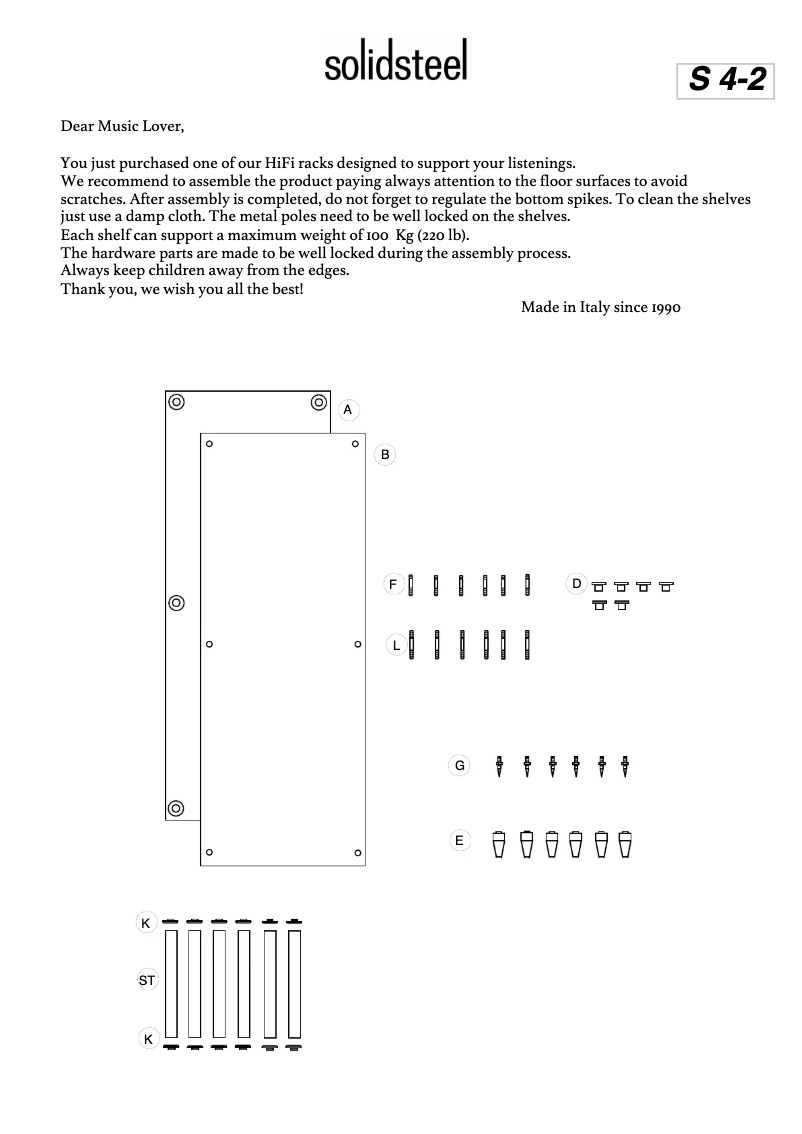 solidsteel

S 4-2

Dear Music Lover,

You just purchased one of our HiFi racks designed to support your listenings.
We recommend to assemble the product paying always attention to the floor surfaces to avoid scratches. After assembly is completed, do not forget to regulate the bottom spikes. To clean the shelves just use a damp cloth. The metal poles need to be well locked on the shelves.
Each shelf can support a maximum weight of 100 Kg (220 lb).
The hardware parts are made to be well locked during the assembly process.
Always keep children away from the edges.
Thank you, we wish you all the best!

Made in Italy since 1990

A
B
F
D
L
G
E
K
ST
K